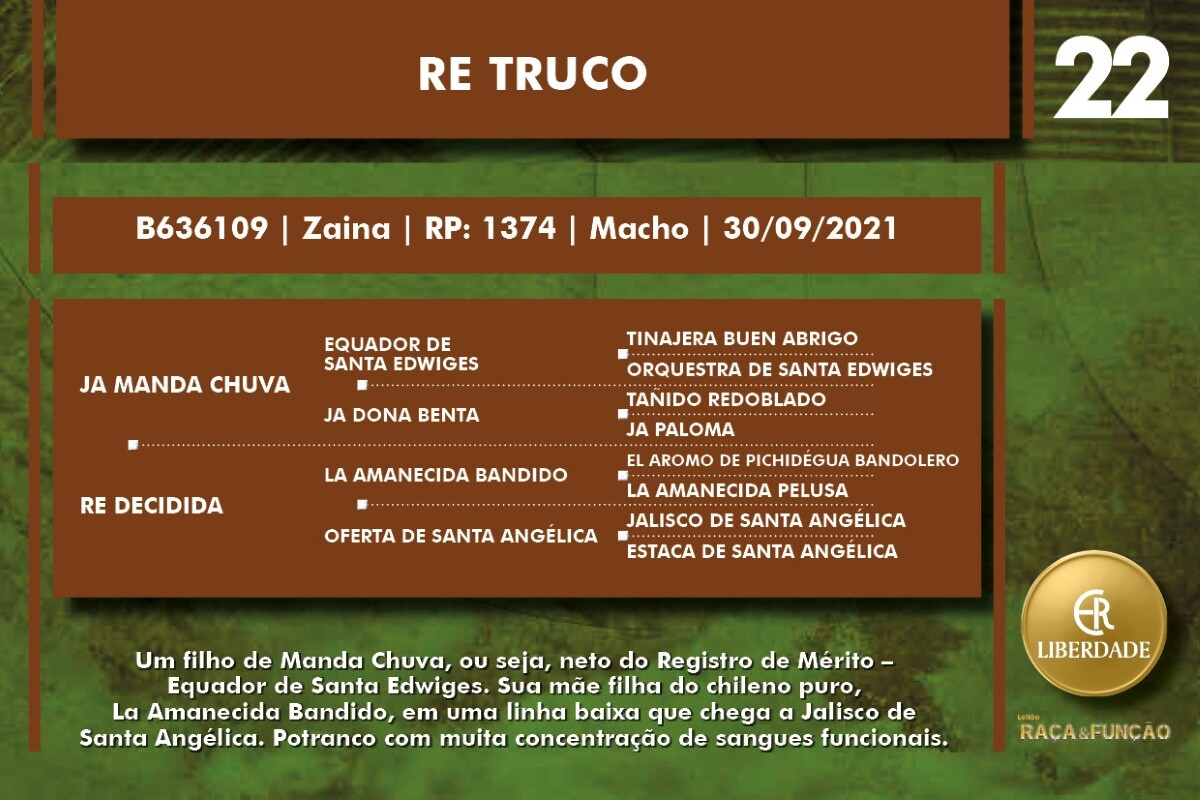 RE TRUCO

22

B636109 | Zaina | RP: 1374 | Macho | 30/09/2021

JA MANDA CHUVA

EQUADOR DE SANTA EDWIGES

TINAJERA BUEN ABRIGO

ORQUESTRA DE SANTA EDWIGES

JA DONA BENTA

TAÑIDO REDOBLADO

JA PALOMA

RE DECIDIDA

LA AMANECIDA BANDIDO

EL AROMO DE PICHIDÉGUA BANDOLERO

LA AMANECIDA PELUSA

OFERTA DE SANTA ANGÉLICA

JALISCO DE SANTA ANGÉLICA

ESTACA DE SANTA ANGÉLICA

Um filho de Manda Chuva, ou seja, neto do Registro de Mérito – Equador de Santa Edwiges. Sua mãe filha do chileno puro, La Amanecida Bandido, em uma linha baixa que chega a Jalisco de Santa Angélica. Potranco com muita concentração de sangues funcionais.

ER
LIBERDADE

Leilão
RAÇA&FUNÇÃO